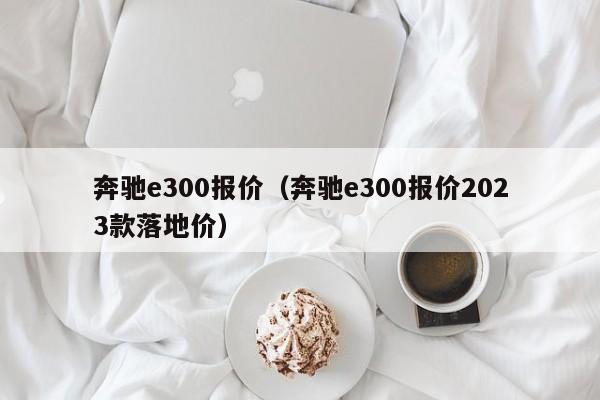 奔驰e300报价（奔驰e300报价2023款落地价）